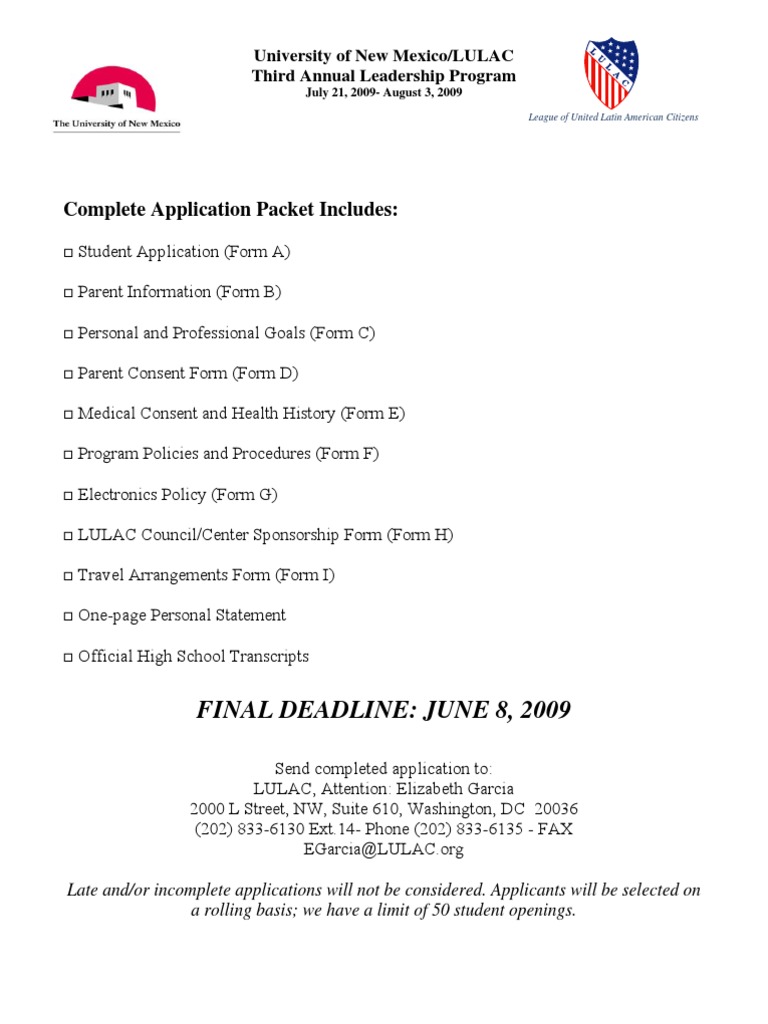 The University of New Mexico

University of New Mexico/LULAC
Third Annual Leadership Program
July 21, 2009- August 3, 2009

LULAC
League of United Latin American Citizens

Complete Application Packet Includes:

□ Student Application (Form A)

□ Parent Information (Form B)

□ Personal and Professional Goals (Form C)

□ Parent Consent Form (Form D)

□ Medical Consent and Health History (Form E)

□ Program Policies and Procedures (Form F)

□ Electronics Policy (Form G)

□ LULAC Council/Center Sponsorship Form (Form H)

□ Travel Arrangements Form (Form I)

□ One-page Personal Statement

□ Official High School Transcripts

FINAL DEADLINE: JUNE 8, 2009

Send completed application to:
LULAC, Attention: Elizabeth Garcia
2000 L Street, NW, Suite 610, Washington, DC 20036
(202) 833-6130 Ext.14- Phone (202) 833-6135 - FAX
EGarcia@LULAC.org

Late and/or incomplete applications will not be considered. Applicants will be selected on a rolling basis; we have a limit of 50 student openings.